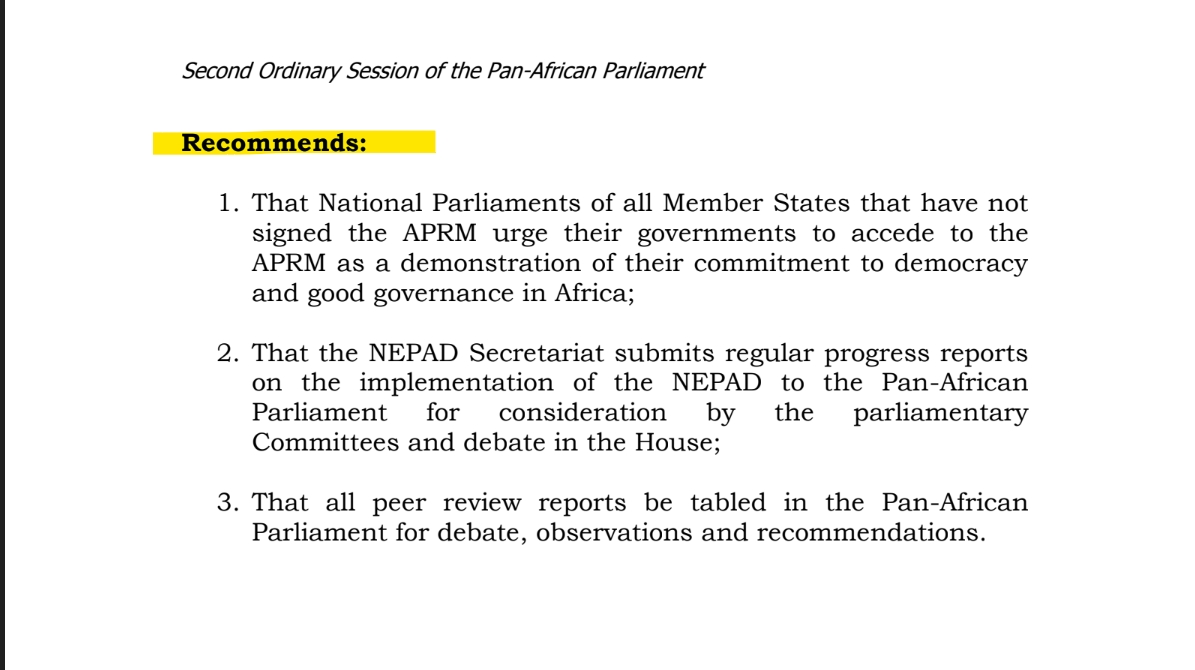 Second Ordinary Session of the Pan-African Parliament

Recommends:

1. That National Parliaments of all Member States that have not signed the APRM urge their governments to accede to the APRM as a demonstration of their commitment to democracy and good governance in Africa;

2. That the NEPAD Secretariat submits regular progress reports on the implementation of the NEPAD to the Pan-African Parliament for consideration by the parliamentary Committees and debate in the House;

3. That all peer review reports be tabled in the Pan-African Parliament for debate, observations and recommendations.